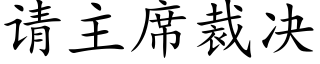 请主席裁决